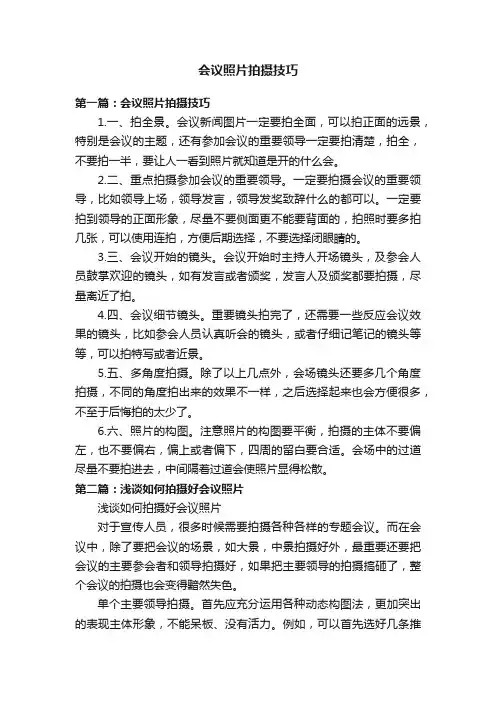 会议照片拍摄技巧

第一篇：会议照片拍摄技巧

1.一、拍全景。会议新闻图片一定要拍全面，可以拍正面的远景，特别是会议的主题，还有参加会议的重要领导一定要拍清楚，拍全，不要拍一半，要让人一看到照片就知道是开的什么会。

2.二、重点拍摄参加会议的重要领导。一定要拍摄会议的重要领导，比如领导上场，领导发言，领导发奖致辞什么的都可以。一定要拍到领导的正面形象，尽量不要侧面更不能要背面的，拍照时要多拍几张，可以使用连拍，方便后期选择，不要选择闭眼睛的。

3.三、会议开始的镜头。会议开始时主持人开场镜头，及参会人员鼓掌欢迎的镜头，如有发言或者颁奖，发言人及颁奖都要拍摄，尽量离近了拍。

4.四、会议细节镜头。重要镜头拍完了，还需要一些反应会议效果的镜头，比如参会人员认真听会的镜头，或者仔细记笔记的镜头等等，可以拍特写或者近景。

5.五、多角度拍摄。除了以上几点外，会场镜头还要多几个角度拍摄，不同的角度拍出来的效果不一样，之后选择起来也会方便很多，不至于后悔拍的太少了。

6.六、照片的构图。注意照片的构图要平衡，拍摄的主体不要偏左，也不要偏右，偏上或者偏下，四周的留白要合适。会场中的过道尽量不要拍进去，中间隔着过道会使照片显得松散。

第二篇：浅谈如何拍摄好会议照片

浅谈如何拍摄好会议照片

对于宣传人员，很多时候需要拍摄各种各样的专题会议。而在会议中，除了要把会议的场景，如大景，中景拍摄好外，最重要还要把会议的主要参会者和领导拍摄好，如果把主要领导的拍摄搞砸了，整个会议的拍摄也会变得黯然失色。

单个主要领导拍摄。首先应充分运用各种动态构图法，更加突出的表现主体形象，不能呆板、没有活力。例如，可以首先选好几条推